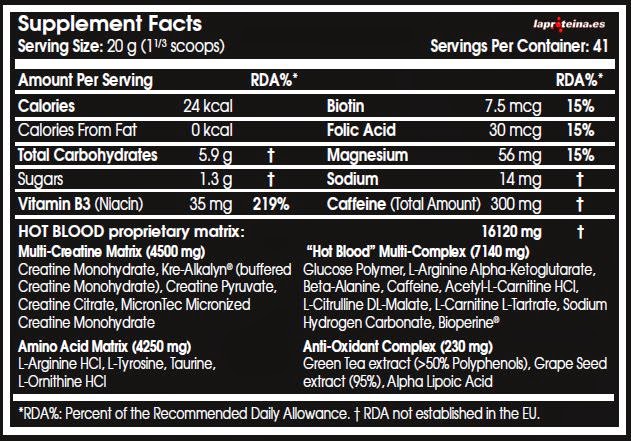 Supplement Facts
laproteina.es
Serving Size: 20 g ($1^{1/3}$ scoops)
Servings Per Container: 41

| Amount Per Serving | | RDA%* | | | RDA%* |
|---|---|---|---|---|---|
| Calories | 24 kcal | | Biotin | 7.5 mcg | 15% |
| Calories From Fat | 0 kcal | | Folic Acid | 30 mcg | 15% |
| Total Carbohydrates | 5.9 g | † | Magnesium | 56 mg | 15% |
| Sugars | 1.3 g | † | Sodium | 14 mg | † |
| Vitamin B3 (Niacin) | 35 mg | 219% | Caffeine (Total Amount) | 300 mg | † |

HOT BLOOD proprietary matrix: 16120 mg †

Multi-Creatine Matrix (4500 mg)
Creatine Monohydrate, Kre-Alkalyn® (buffered Creatine Monohydrate), Creatine Pyruvate, Creatine Citrate, MicronTec Micronized Creatine Monohydrate

Amino Acid Matrix (4250 mg)
L-Arginine HCl, L-Tyrosine, Taurine, L-Ornithine HCl

"Hot Blood" Multi-Complex (7140 mg)
Glucose Polymer, L-Arginine Alpha-Ketoglutarate, Beta-Alanine, Caffeine, Acetyl-L-Carnitine HCl, L-Citrulline DL-Malate, L-Carnitine L-Tartrate, Sodium Hydrogen Carbonate, Bioperine®

Anti-Oxidant Complex (230 mg)
Green Tea extract (>50% Polyphenols), Grape Seed extract (95%), Alpha Lipoic Acid

*RDA%: Percent of the Recommended Daily Allowance. † RDA not established in the EU.